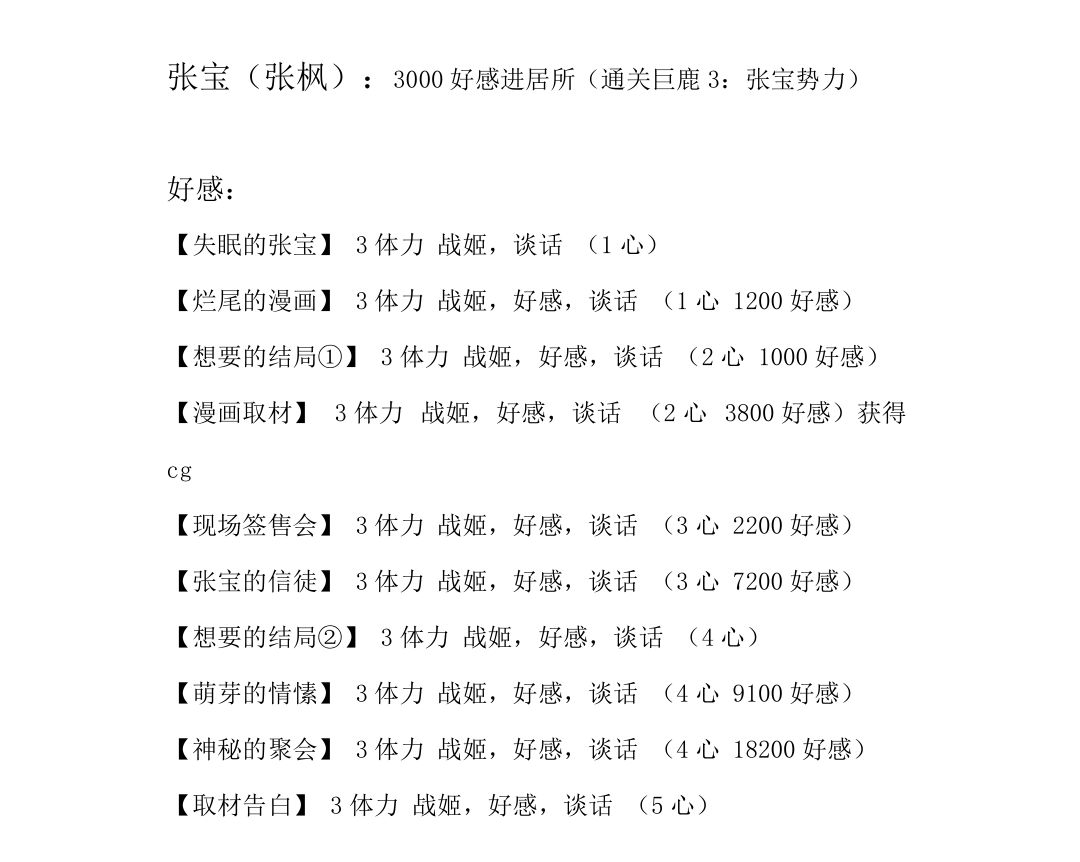 张宝（张枫）：3000 好感进居所（通关巨鹿 3：张宝势力）

好感：

【失眠的张宝】 3 体力 战姬，谈话 （1 心）

【烂尾的漫画】 3 体力 战姬，好感，谈话 （1 心 1200 好感）

【想要的结局①】 3 体力 战姬，好感，谈话 （2 心 1000 好感）

【漫画取材】 3 体力 战姬，好感，谈话 （2 心 3800 好感）获得 cg

【现场签售会】 3 体力 战姬，好感，谈话 （3 心 2200 好感）

【张宝的信徒】 3 体力 战姬，好感，谈话 （3 心 7200 好感）

【想要的结局②】 3 体力 战姬，好感，谈话 （4 心）

【萌芽的情愫】 3 体力 战姬，好感，谈话 （4 心 9100 好感）

【神秘的聚会】 3 体力 战姬，好感，谈话 （4 心 18200 好感）

【取材告白】 3 体力 战姬，好感，谈话 （5 心）